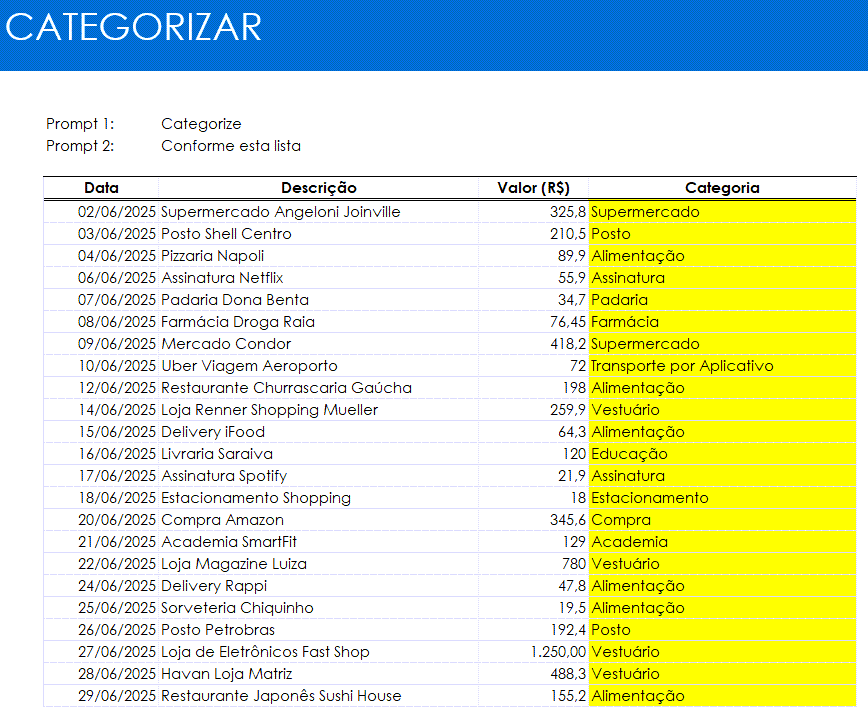 CATEGORIZAR

Prompt 1: Categorize
Prompt 2: Conforme esta lista

| Data | Descrição | Valor (R$) | Categoria |
|---|---|---|---|
| 02/06/2025 | Supermercado Angeloni Joinville | 325,8 | Supermercado |
| 03/06/2025 | Posto Shell Centro | 210,5 | Posto |
| 04/06/2025 | Pizzaria Napoli | 89,9 | Alimentação |
| 06/06/2025 | Assinatura Netflix | 55,9 | Assinatura |
| 07/06/2025 | Padaria Dona Benta | 34,7 | Padaria |
| 08/06/2025 | Farmácia Droga Raia | 76,45 | Farmácia |
| 09/06/2025 | Mercado Condor | 418,2 | Supermercado |
| 10/06/2025 | Uber Viagem Aeroporto | 72 | Transporte por Aplicativo |
| 12/06/2025 | Restaurante Churrascaria Gaúcha | 198 | Alimentação |
| 14/06/2025 | Loja Renner Shopping Mueller | 259,9 | Vestuário |
| 15/06/2025 | Delivery iFood | 64,3 | Alimentação |
| 16/06/2025 | Livraria Saraiva | 120 | Educação |
| 17/06/2025 | Assinatura Spotify | 21,9 | Assinatura |
| 18/06/2025 | Estacionamento Shopping | 18 | Estacionamento |
| 20/06/2025 | Compra Amazon | 345,6 | Compra |
| 21/06/2025 | Academia SmartFit | 129 | Academia |
| 22/06/2025 | Loja Magazine Luiza | 780 | Vestuário |
| 24/06/2025 | Delivery Rappi | 47,8 | Alimentação |
| 25/06/2025 | Sorveteria Chiquinho | 19,5 | Alimentação |
| 26/06/2025 | Posto Petrobras | 192,4 | Posto |
| 27/06/2025 | Loja de Eletrônicos Fast Shop | 1.250,00 | Vestuário |
| 28/06/2025 | Havan Loja Matriz | 488,3 | Vestuário |
| 29/06/2025 | Restaurante Japonês Sushi House | 155,2 | Alimentação |